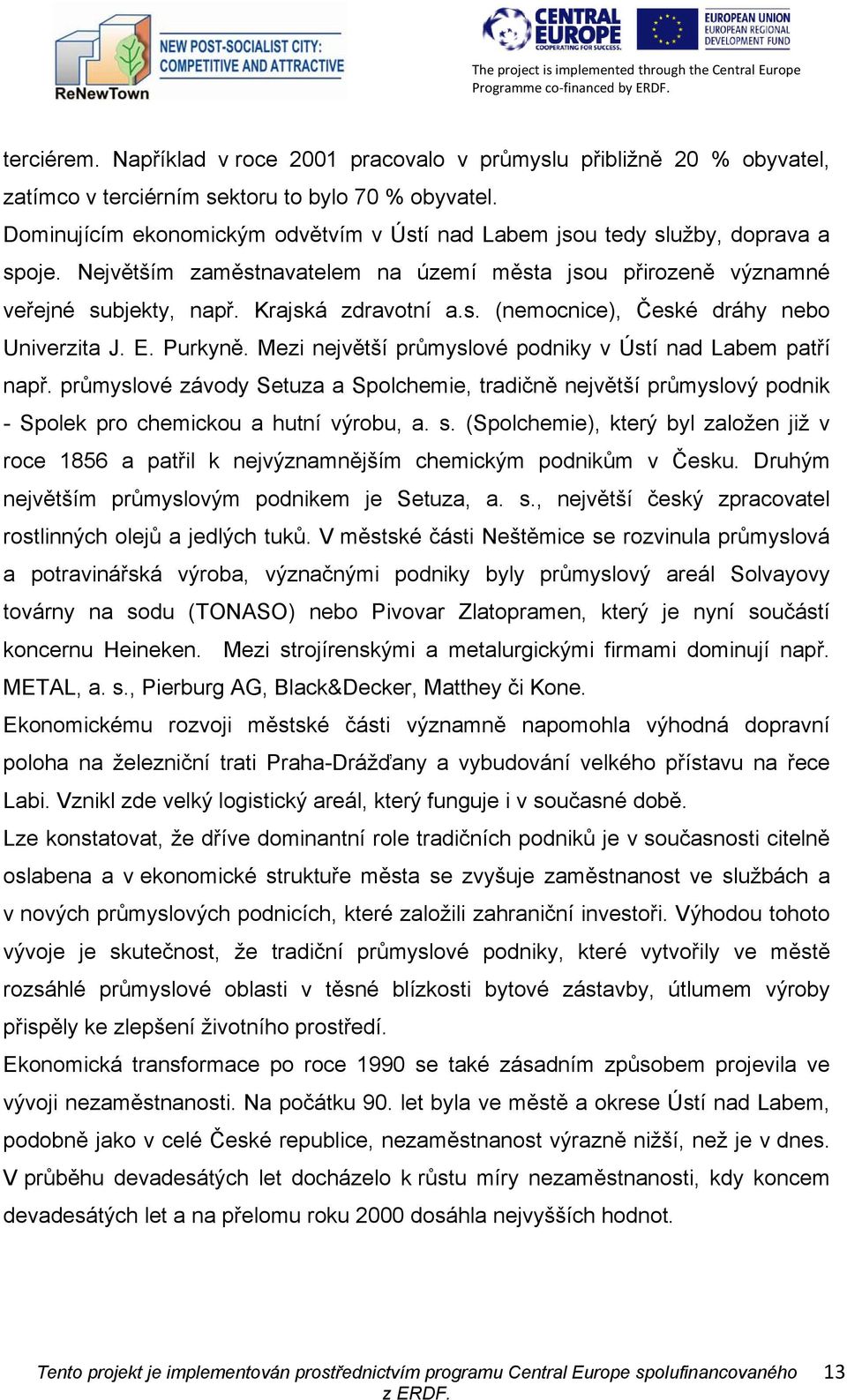 ReNewTown
NEW POST-SOCIALIST CITY: COMPETITIVE AND ATTRACTIVE

CENTRAL EUROPE
COOPERATING FOR SUCCESS.

EUROPEAN UNION
EUROPEAN REGIONAL DEVELOPMENT FUND

The project is implemented through the Central Europe Programme co-financed by ERDF.

terciérem. Například v roce 2001 pracovalo v průmyslu přibližně 20 % obyvatel, zatímco v terciérním sektoru to bylo 70 % obyvatel.
Dominujícím ekonomickým odvětvím v Ústí nad Labem jsou tedy služby, doprava a spoje. Největším zaměstnavatelem na území města jsou přirozeně významné veřejné subjekty, např. Krajská zdravotní a.s. (nemocnice), České dráhy nebo Univerzita J. E. Purkyně. Mezi největší průmyslové podniky v Ústí nad Labem patří např. průmyslové závody Setuza a Spolchemie, tradičně největší průmyslový podnik - Spolek pro chemickou a hutní výrobu, a. s. (Spolchemie), který byl založen již v roce 1856 a patřil k nejvýznamnějším chemickým podnikům v Česku. Druhým největším průmyslovým podnikem je Setuza, a. s., největší český zpracovatel rostlinných olejů a jedlých tuků. V městské části Neštěmice se rozvinula průmyslová a potravinářská výroba, význačnými podniky byly průmyslový areál Solvayovy továrny na sodu (TONASO) nebo Pivovar Zlatopramen, který je nyní součástí koncernu Heineken. Mezi strojírenskými a metalurgickými firmami dominují např. METAL, a. s., Pierburg AG, Black&Decker, Matthey či Kone.
Ekonomickému rozvoji městské části významně napomohla výhodná dopravní poloha na železniční trati Praha-Drážďany a vybudování velkého přístavu na řece Labi. Vznikl zde velký logistický areál, který funguje i v současné době.
Lze konstatovat, že dříve dominantní role tradičních podniků je v současnosti citelně oslabena a v ekonomické struktuře města se zvyšuje zaměstnanost ve službách a v nových průmyslových podnicích, které založili zahraniční investoři. Výhodou tohoto vývoje je skutečnost, že tradiční průmyslové podniky, které vytvořily ve městě rozsáhlé průmyslové oblasti v těsné blízkosti bytové zástavby, útlumem výroby přispěly ke zlepšení životního prostředí.
Ekonomická transformace po roce 1990 se také zásadním způsobem projevila ve vývoji nezaměstnanosti. Na počátku 90. let byla ve městě a okrese Ústí nad Labem, podobně jako v celé České republice, nezaměstnanost výrazně nižší, než je v dnes. V průběhu devadesátých let docházelo k růstu míry nezaměstnanosti, kdy koncem devadesátých let a na přelomu roku 2000 dosáhla nejvyšších hodnot.

Tento projekt je implementován prostřednictvím programu Central Europe spolufinancovaného z ERDF. 13